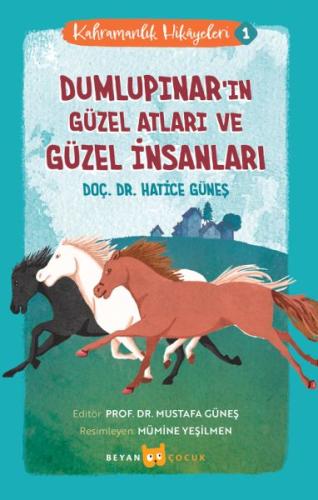 Kahramanlık Hikâyeleri 1

DUMLUPINAR'IN GÜZEL ATLARI VE GÜZEL İNSANLARI

DOÇ. DR. HATİCE GÜNEŞ

Editör PROF. DR. MUSTAFA GÜNEŞ
Resimleyen MÜMİNE YEŞİLMEN

BEYAN ÇOCUK